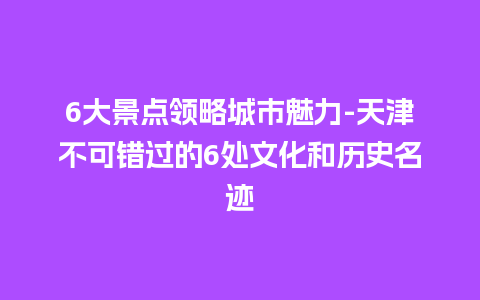 6大景点领略城市魅力-天津不可错过的6处文化和历史名迹